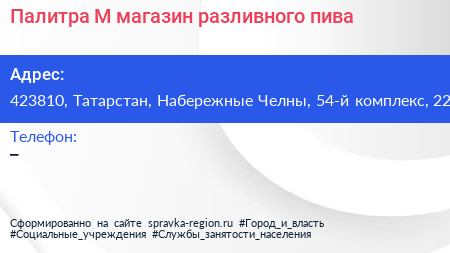 Палитра М магазин разливного пива

Адрес:
423810, Татарстан, Набережные Челны, 54-й комплекс, 22

Телефон:
–

Сформированно на сайте spravka-region.ru #Город_и_власть #Социальные_учреждения #Службы_занятости_населения